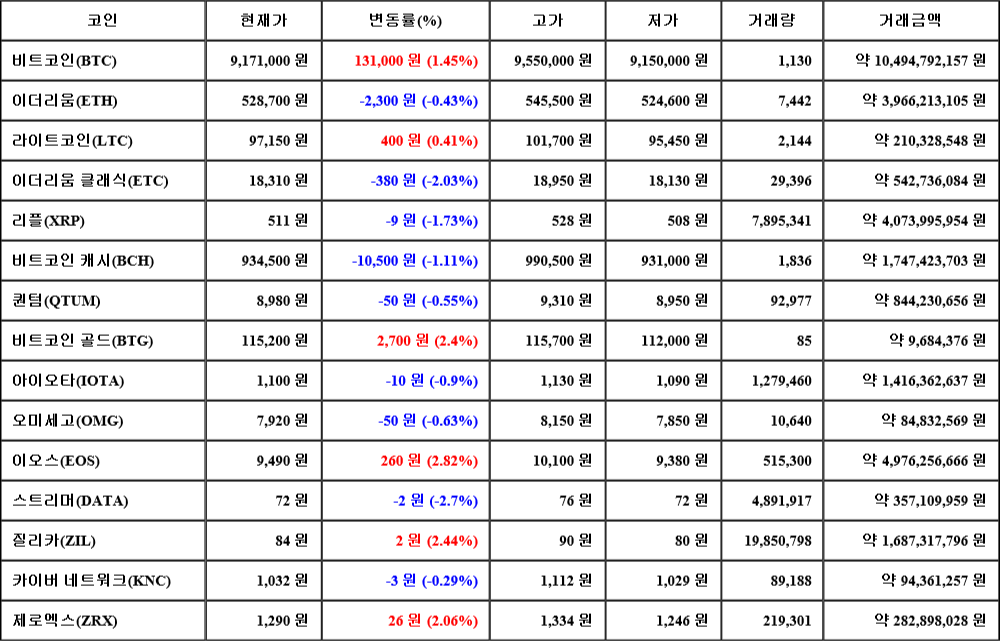 | 코인 | 현재가 | 변동률(%) | 고가 | 저가 | 거래량 | 거래금액 |
|---|---|---|---|---|---|---|
| 비트코인(BTC) | 9,171,000 원 | 131,000 원 (1.45%) | 9,550,000 원 | 9,150,000 원 | 1,130 | 약 10,494,792,157 원 |
| 이더리움(ETH) | 528,700 원 | -2,300 원 (-0.43%) | 545,500 원 | 524,600 원 | 7,442 | 약 3,966,213,105 원 |
| 라이트코인(LTC) | 97,150 원 | 400 원 (0.41%) | 101,700 원 | 95,450 원 | 2,144 | 약 210,328,548 원 |
| 이더리움 클래식(ETC) | 18,310 원 | -380 원 (-2.03%) | 18,950 원 | 18,130 원 | 29,396 | 약 542,736,084 원 |
| 리플(XRP) | 511 원 | -9 원 (-1.73%) | 528 원 | 508 원 | 7,895,341 | 약 4,073,995,954 원 |
| 비트코인 캐시(BCH) | 934,500 원 | -10,500 원 (-1.11%) | 990,500 원 | 931,000 원 | 1,836 | 약 1,747,423,703 원 |
| 퀀텀(QTUM) | 8,980 원 | -50 원 (-0.55%) | 9,310 원 | 8,950 원 | 92,977 | 약 844,230,656 원 |
| 비트코인 골드(BTG) | 115,200 원 | 2,700 원 (2.4%) | 115,700 원 | 112,000 원 | 85 | 약 9,684,376 원 |
| 아이오타(IOTA) | 1,100 원 | -10 원 (-0.9%) | 1,130 원 | 1,090 원 | 1,279,460 | 약 1,416,362,637 원 |
| 오미세고(OMG) | 7,920 원 | -50 원 (-0.63%) | 8,150 원 | 7,850 원 | 10,640 | 약 84,832,569 원 |
| 이오스(EOS) | 9,490 원 | 260 원 (2.82%) | 10,100 원 | 9,380 원 | 515,300 | 약 4,976,256,666 원 |
| 스트리머(DATA) | 72 원 | -2 원 (-2.7%) | 76 원 | 72 원 | 4,891,917 | 약 357,109,959 원 |
| 질리카(ZIL) | 84 원 | 2 원 (2.44%) | 90 원 | 80 원 | 19,850,798 | 약 1,687,317,796 원 |
| 카이버 네트워크(KNC) | 1,032 원 | -3 원 (-0.29%) | 1,112 원 | 1,029 원 | 89,188 | 약 94,361,257 원 |
| 제로엑스(ZRX) | 1,290 원 | 26 원 (2.06%) | 1,334 원 | 1,246 원 | 219,301 | 약 282,898,028 원 |